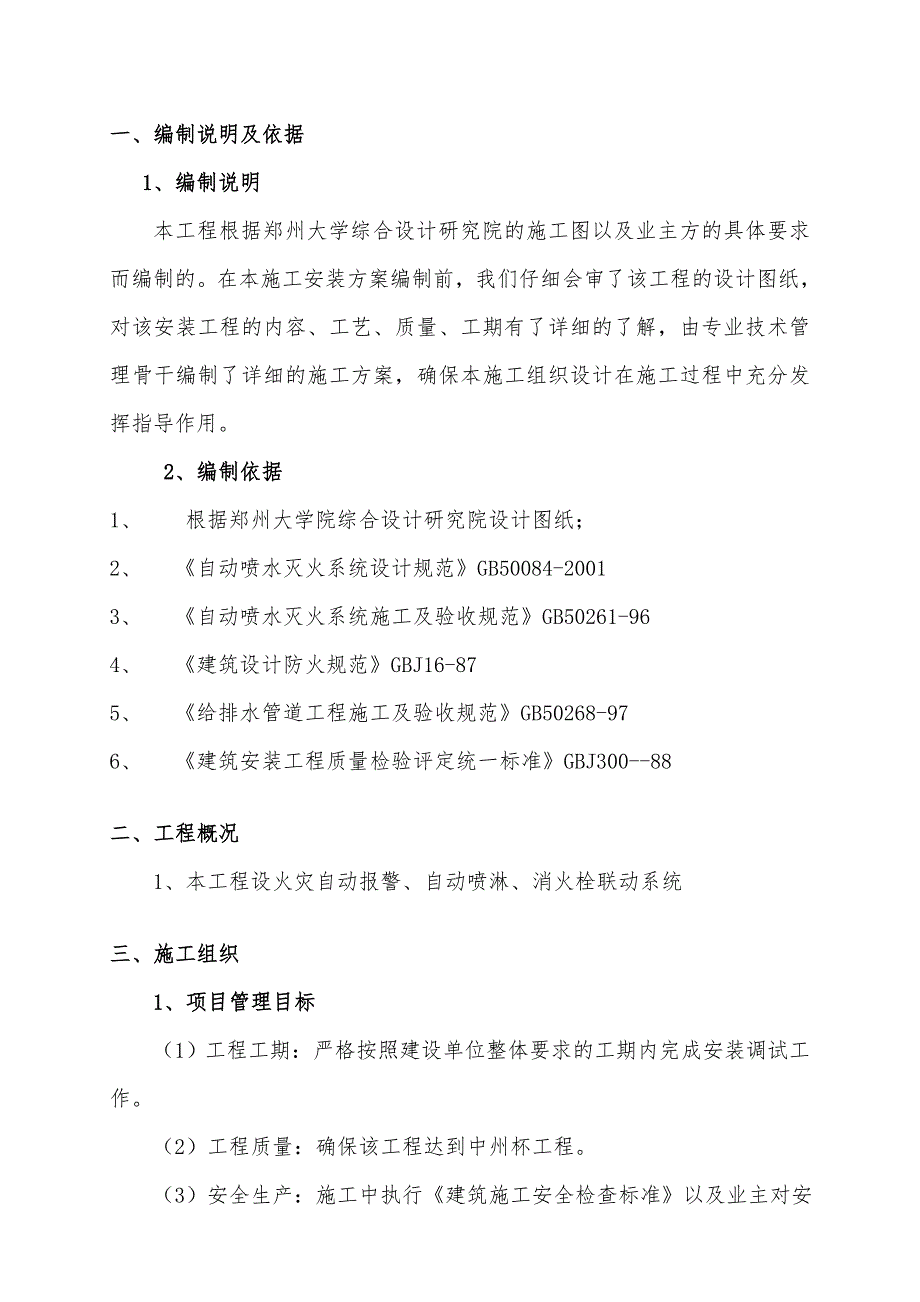 一、编制说明及依据

1、编制说明

本工程根据郑州大学综合设计研究院的施工图以及业主方的具体要求而编制的。在本施工安装方案编制前，我们仔细会审了该工程的设计图纸，对该安装工程的内容、工艺、质量、工期有了详细的了解，由专业技术管理骨干编制了详细的施工方案，确保本施工组织设计在施工过程中充分发挥指导作用。

2、编制依据

1、 根据郑州大学院综合设计研究院设计图纸；

2、 《自动喷水灭火系统设计规范》GB50084-2001

3、 《自动喷水灭火系统施工及验收规范》GB50261-96

4、 《建筑设计防火规范》GBJ16-87

5、 《给排水管道工程施工及验收规范》GB50268-97

6、 《建筑安装工程质量检验评定统一标准》GBJ300--88

二、工程概况

1、本工程设火灾自动报警、自动喷淋、消火栓联动系统

三、施工组织

1、项目管理目标

（1）工程工期：严格按照建设单位整体要求的工期内完成安装调试工作。

（2）工程质量：确保该工程达到中州杯工程。

（3）安全生产：施工中执行《建筑施工安全检查标准》以及业主对安